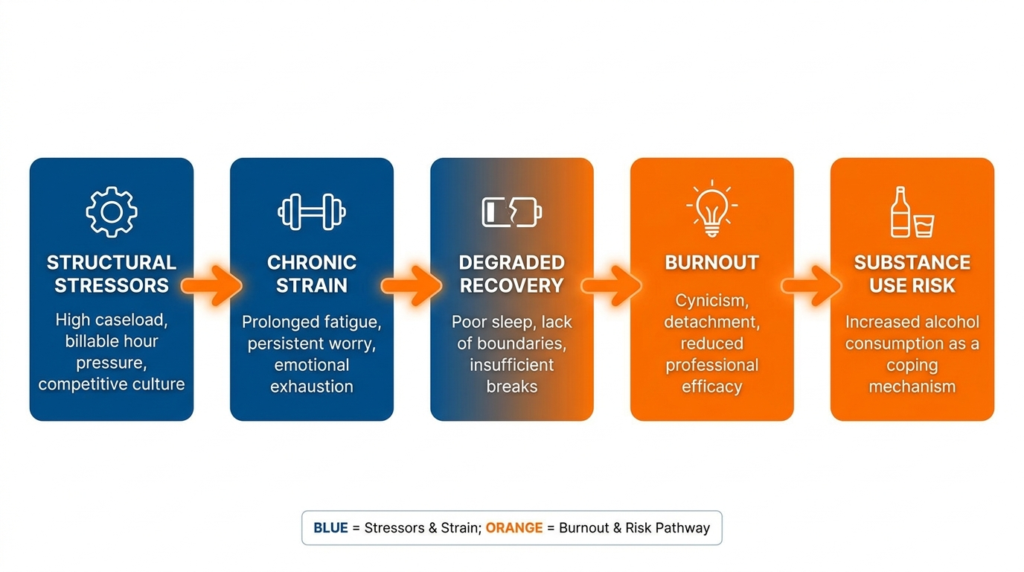 STRUCTURAL STRESSORS

High caseload, billable hour pressure, competitive culture

CHRONIC STRAIN

Prolonged fatigue, persistent worry, emotional exhaustion

DEGRADED RECOVERY

Poor sleep, lack of boundaries, insufficient breaks

BURNOUT

Cynicism, detachment, reduced professional efficacy

SUBSTANCE USE RISK

Increased alcohol consumption as a coping mechanism

BLUE = Stressors & Strain; ORANGE = Burnout & Risk Pathway